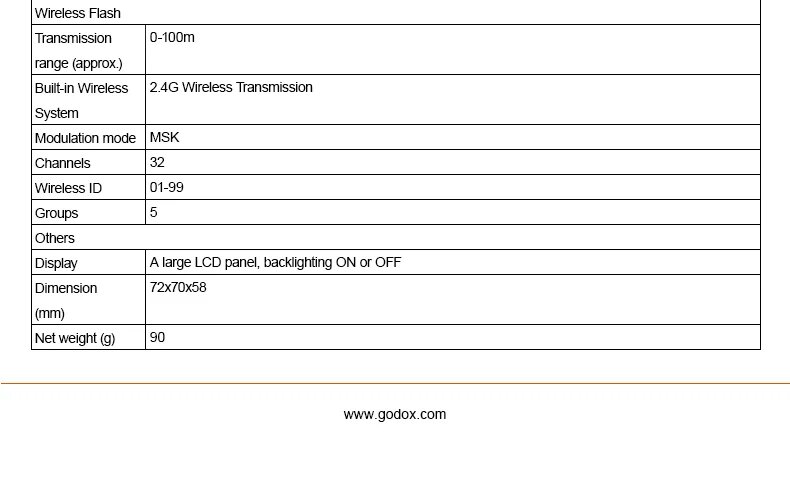 | Wireless Flash | |
|---|---|
| Transmission range (approx.) | 0-100m |
| Built-in Wireless System | 2.4G Wireless Transmission |
| Modulation mode | MSK |
| Channels | 32 |
| Wireless ID | 01-99 |
| Groups | 5 |
| Others | |
| Display | A large LCD panel, backlighting ON or OFF |
| Dimension (mm) | 72x70x58 |
| Net weight (g) | 90 |

www.godox.com